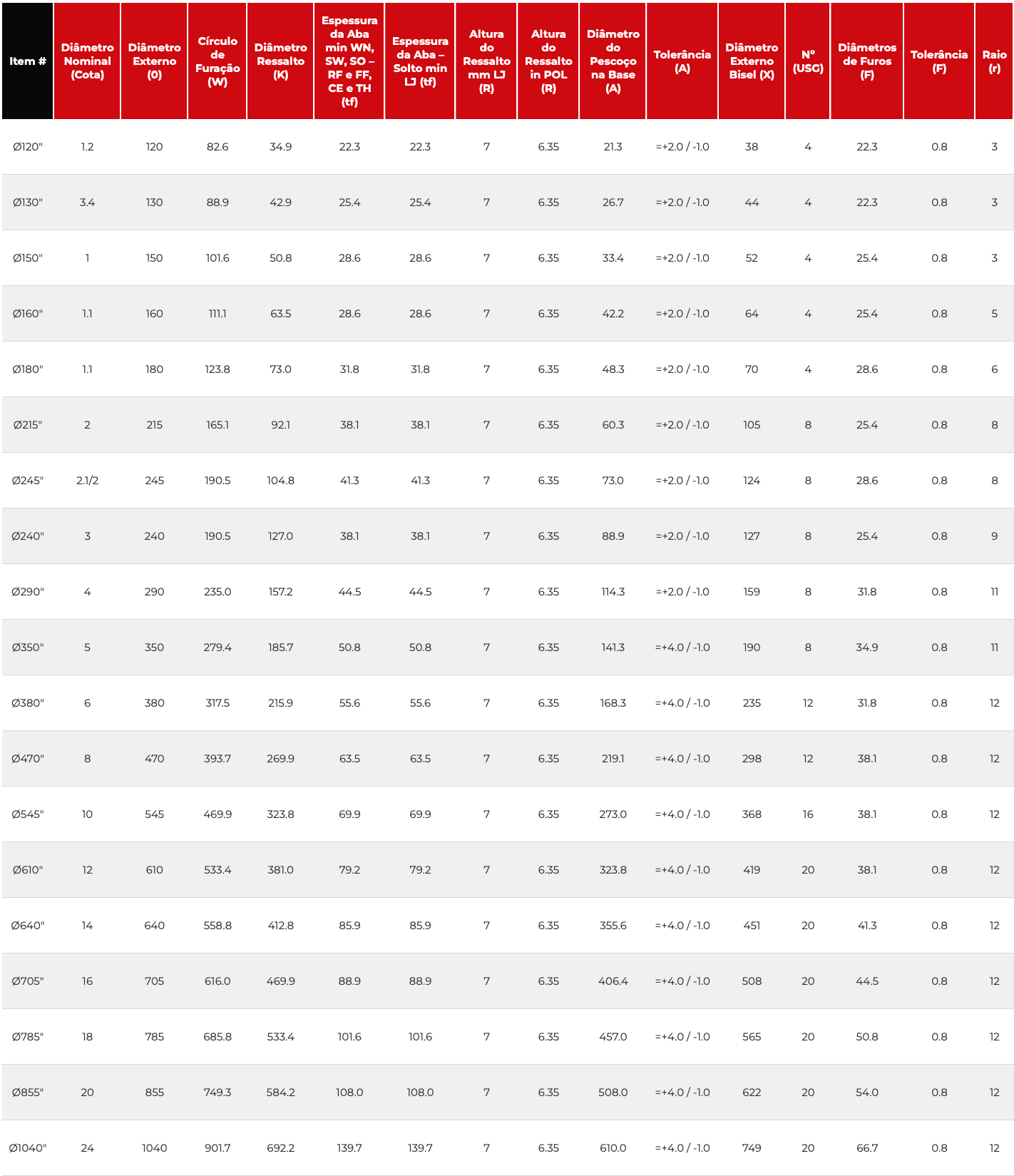 | Item # | Diâmetro Nominal (Cota) | Diâmetro Externo (0) | Círculo de Furação (W) | Diâmetro Ressalto (K) | Espessura da Aba min WN, SW, SO – RF e FF, CE e TH (tf) | Espessura da Aba – Solto min LJ (tf) | Altura do Ressalto mm LJ (R) | Altura do Ressalto in POL (R) | Diâmetro do Pescoço na Base (A) | Tolerância (A) | Diâmetro Externo Bisel (X) | Nº (USG) | Diâmetros de Furos (F) | Tolerância (F) | Raio (r) |
|---|---|---|---|---|---|---|---|---|---|---|---|---|---|---|---|
| Ø120" | 1.2 | 120 | 82.6 | 34.9 | 22.3 | 22.3 | 7 | 6.35 | 21.3 | =+2.0 / -1.0 | 38 | 4 | 22.3 | 0.8 | 3 |
| Ø130" | 3.4 | 130 | 88.9 | 42.9 | 25.4 | 25.4 | 7 | 6.35 | 26.7 | =+2.0 / -1.0 | 44 | 4 | 22.3 | 0.8 | 3 |
| Ø150" | 1 | 150 | 101.6 | 50.8 | 28.6 | 28.6 | 7 | 6.35 | 33.4 | =+2.0 / -1.0 | 52 | 4 | 25.4 | 0.8 | 3 |
| Ø160" | 1.1 | 160 | 111.1 | 63.5 | 28.6 | 28.6 | 7 | 6.35 | 42.2 | =+2.0 / -1.0 | 64 | 4 | 25.4 | 0.8 | 5 |
| Ø180" | 1.1 | 180 | 123.8 | 73.0 | 31.8 | 31.8 | 7 | 6.35 | 48.3 | =+2.0 / -1.0 | 70 | 4 | 28.6 | 0.8 | 6 |
| Ø215" | 2 | 215 | 165.1 | 92.1 | 38.1 | 38.1 | 7 | 6.35 | 60.3 | =+2.0 / -1.0 | 105 | 8 | 25.4 | 0.8 | 8 |
| Ø245" | 2.1/2 | 245 | 190.5 | 104.8 | 41.3 | 41.3 | 7 | 6.35 | 73.0 | =+2.0 / -1.0 | 124 | 8 | 28.6 | 0.8 | 8 |
| Ø240" | 3 | 240 | 190.5 | 127.0 | 38.1 | 38.1 | 7 | 6.35 | 88.9 | =+2.0 / -1.0 | 127 | 8 | 25.4 | 0.8 | 9 |
| Ø290" | 4 | 290 | 235.0 | 157.2 | 44.5 | 44.5 | 7 | 6.35 | 114.3 | =+2.0 / -1.0 | 159 | 8 | 31.8 | 0.8 | 11 |
| Ø350" | 5 | 350 | 279.4 | 185.7 | 50.8 | 50.8 | 7 | 6.35 | 141.3 | =+4.0 / -1.0 | 190 | 8 | 34.9 | 0.8 | 11 |
| Ø380" | 6 | 380 | 317.5 | 215.9 | 55.6 | 55.6 | 7 | 6.35 | 168.3 | =+4.0 / -1.0 | 235 | 12 | 31.8 | 0.8 | 12 |
| Ø470" | 8 | 470 | 393.7 | 269.9 | 63.5 | 63.5 | 7 | 6.35 | 219.1 | =+4.0 / -1.0 | 298 | 12 | 38.1 | 0.8 | 12 |
| Ø545" | 10 | 545 | 469.9 | 323.8 | 69.9 | 69.9 | 7 | 6.35 | 273.0 | =+4.0 / -1.0 | 368 | 16 | 38.1 | 0.8 | 12 |
| Ø610" | 12 | 610 | 533.4 | 381.0 | 79.2 | 79.2 | 7 | 6.35 | 323.8 | =+4.0 / -1.0 | 419 | 20 | 38.1 | 0.8 | 12 |
| Ø640" | 14 | 640 | 558.8 | 412.8 | 85.9 | 85.9 | 7 | 6.35 | 355.6 | =+4.0 / -1.0 | 451 | 20 | 41.3 | 0.8 | 12 |
| Ø705" | 16 | 705 | 616.0 | 469.9 | 88.9 | 88.9 | 7 | 6.35 | 406.4 | =+4.0 / -1.0 | 508 | 20 | 44.5 | 0.8 | 12 |
| Ø785" | 18 | 785 | 685.8 | 533.4 | 101.6 | 101.6 | 7 | 6.35 | 457.0 | =+4.0 / -1.0 | 565 | 20 | 50.8 | 0.8 | 12 |
| Ø855" | 20 | 855 | 749.3 | 584.2 | 108.0 | 108.0 | 7 | 6.35 | 508.0 | =+4.0 / -1.0 | 622 | 20 | 54.0 | 0.8 | 12 |
| Ø1040" | 24 | 1040 | 901.7 | 692.2 | 139.7 | 139.7 | 7 | 6.35 | 610.0 | =+4.0 / -1.0 | 749 | 20 | 66.7 | 0.8 | 12 |